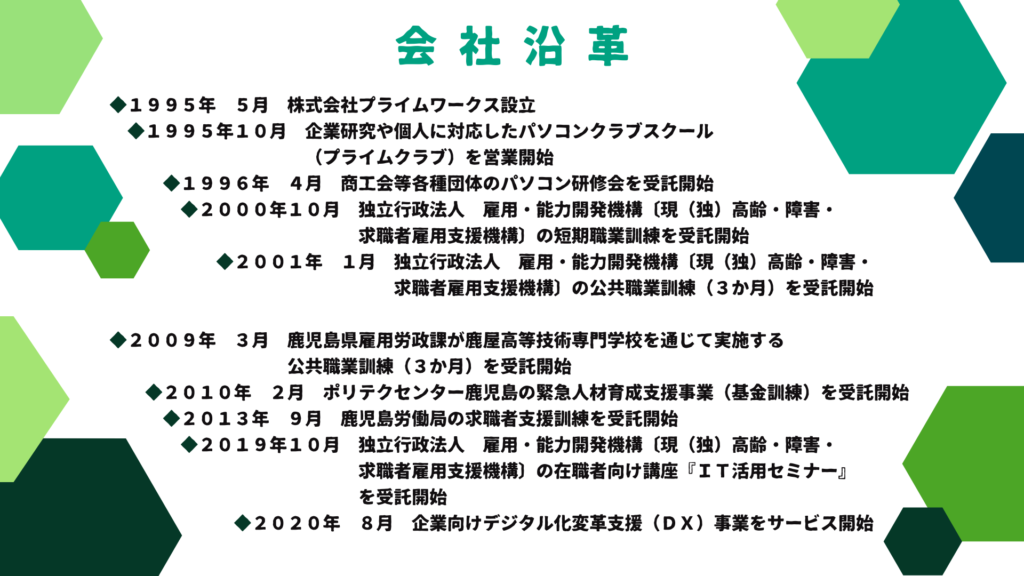 会社沿革

◆１９９５年　５月　株式会社プライムワークス設立

◆１９９５年１０月　企業研究や個人に対応したパソコンクラブスクール（プライムクラブ）を営業開始

◆１９９６年　４月　商工会等各種団体のパソコン研修会を受託開始

◆２０００年１０月　独立行政法人　雇用・能力開発機構〔現（独）高齢・障害・求職者雇用支援機構〕の短期職業訓練を受託開始

◆２００１年　１月　独立行政法人　雇用・能力開発機構〔現（独）高齢・障害・求職者雇用支援機構〕の公共職業訓練（３か月）を受託開始

◆２００９年　３月　鹿児島県雇用労政課が鹿屋高等技術専門学校を通じて実施する公共職業訓練（３か月）を受託開始

◆２０１０年　２月　ポリテクセンター鹿児島の緊急人材育成支援事業（基金訓練）を受託開始

◆２０１３年　９月　鹿児島労働局の求職者支援訓練を受託開始

◆２０１９年１０月　独立行政法人　雇用・能力開発機構〔現（独）高齢・障害・求職者雇用支援機構〕の在職者向け講座『ＩＴ活用セミナー』を受託開始

◆２０２０年　８月　企業向けデジタル化変革支援（ＤＸ）事業をサービス開始